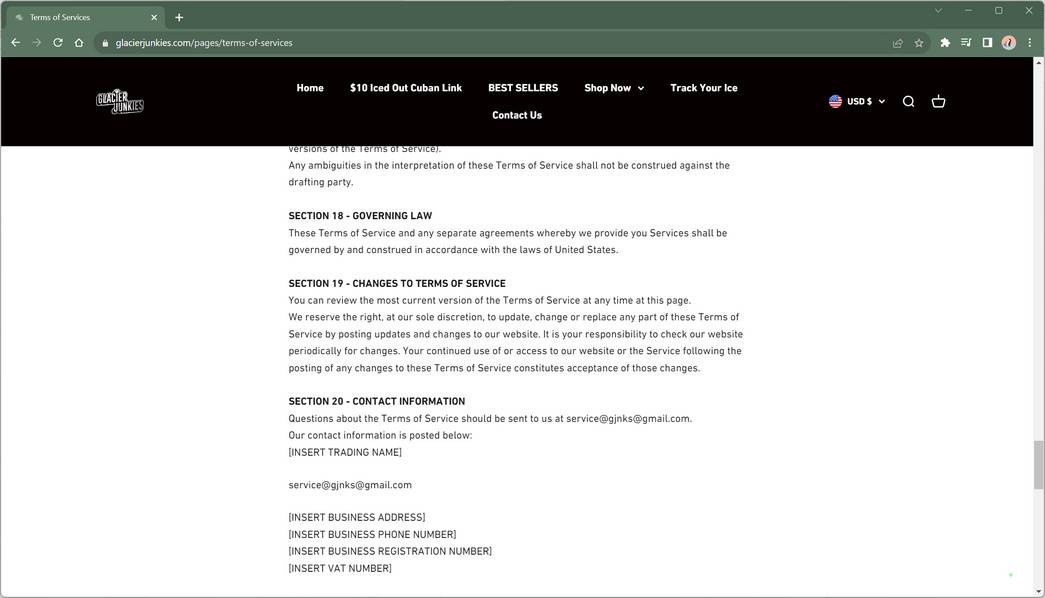 Terms of Services

glacierjunkies.com/pages/terms-of-services

GLACIER JUNKIES

Home $10 Iced Out Cuban Link BEST SELLERS Shop Now Track Your Ice Contact Us

USD $

versions of the Terms of Service).
Any ambiguities in the interpretation of these Terms of Service shall not be construed against the drafting party.

SECTION 18 - GOVERNING LAW
These Terms of Service and any separate agreements whereby we provide you Services shall be governed by and construed in accordance with the laws of United States.

SECTION 19 - CHANGES TO TERMS OF SERVICE
You can review the most current version of the Terms of Service at any time at this page.
We reserve the right, at our sole discretion, to update, change or replace any part of these Terms of Service by posting updates and changes to our website. It is your responsibility to check our website periodically for changes. Your continued use of or access to our website or the Service following the posting of any changes to these Terms of Service constitutes acceptance of those changes.

SECTION 20 - CONTACT INFORMATION
Questions about the Terms of Service should be sent to us at service@gjnks@gmail.com.
Our contact information is posted below:
[INSERT TRADING NAME]

service@gjnks@gmail.com

[INSERT BUSINESS ADDRESS]
[INSERT BUSINESS PHONE NUMBER]
[INSERT BUSINESS REGISTRATION NUMBER]
[INSERT VAT NUMBER]